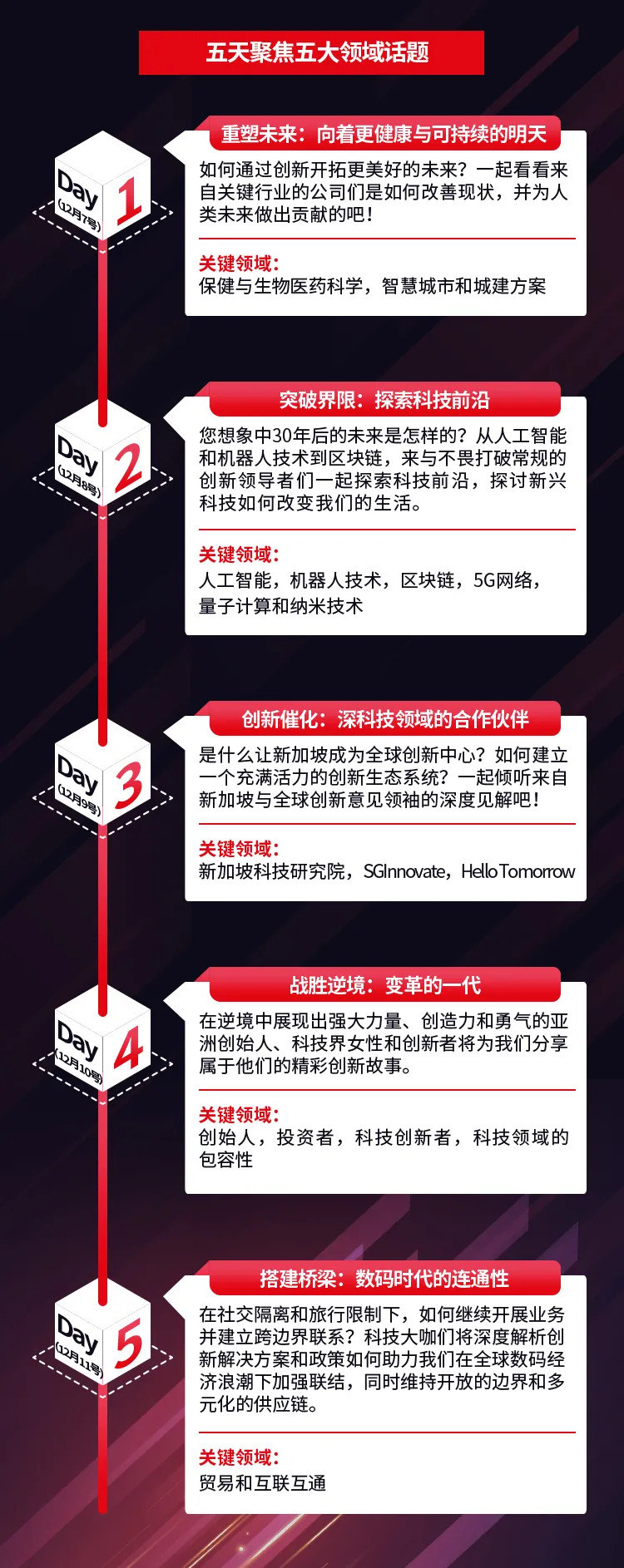 五天聚焦五大领域话题

Day 1 (12月7号)

重塑未来：向着更健康与可持续的明天

如何通过创新开拓更美好的未来？一起看看来自关键行业的公司们是如何改善现状，并为人类未来做出贡献的吧！

关键领域：
保健与生物医药科学，智慧城市和城建方案

Day 2 (12月8号)

突破界限：探索科技前沿

您想象中30年后的未来是怎样的？从人工智能和机器人技术到区块链，来与不畏打破常规的创新领导者们一起探索科技前沿，探讨新兴科技如何改变我们的生活。

关键领域：
人工智能，机器人技术，区块链，5G网络，量子计算和纳米技术

Day 3 (12月9号)

创新催化：深科技领域的合作伙伴

是什么让新加坡成为全球创新中心？如何建立一个充满活力的创新生态系统？一起倾听来自新加坡与全球创新意见领袖的深度见解吧！

关键领域：
新加坡科技研究院，SGInnovate，Hello Tomorrow

Day 4 (12月10号)

战胜逆境：变革的一代

在逆境中展现出强大力量、创造力和勇气的亚洲创始人、科技界女性和创新者将为我们分享属于他们的精彩创新故事。

关键领域：
创始人，投资者，科技创新者，科技领域的包容性

Day 5 (12月11号)

搭建桥梁：数码时代的连通性

在社交隔离和旅行限制下，如何继续开展业务并建立跨边界联系？科技大咖们将深度解析创新解决方案和政策如何助力我们在全球数码经济浪潮下加强联结，同时维持开放的边界和多元化的供应链。

关键领域：
贸易和互联互通